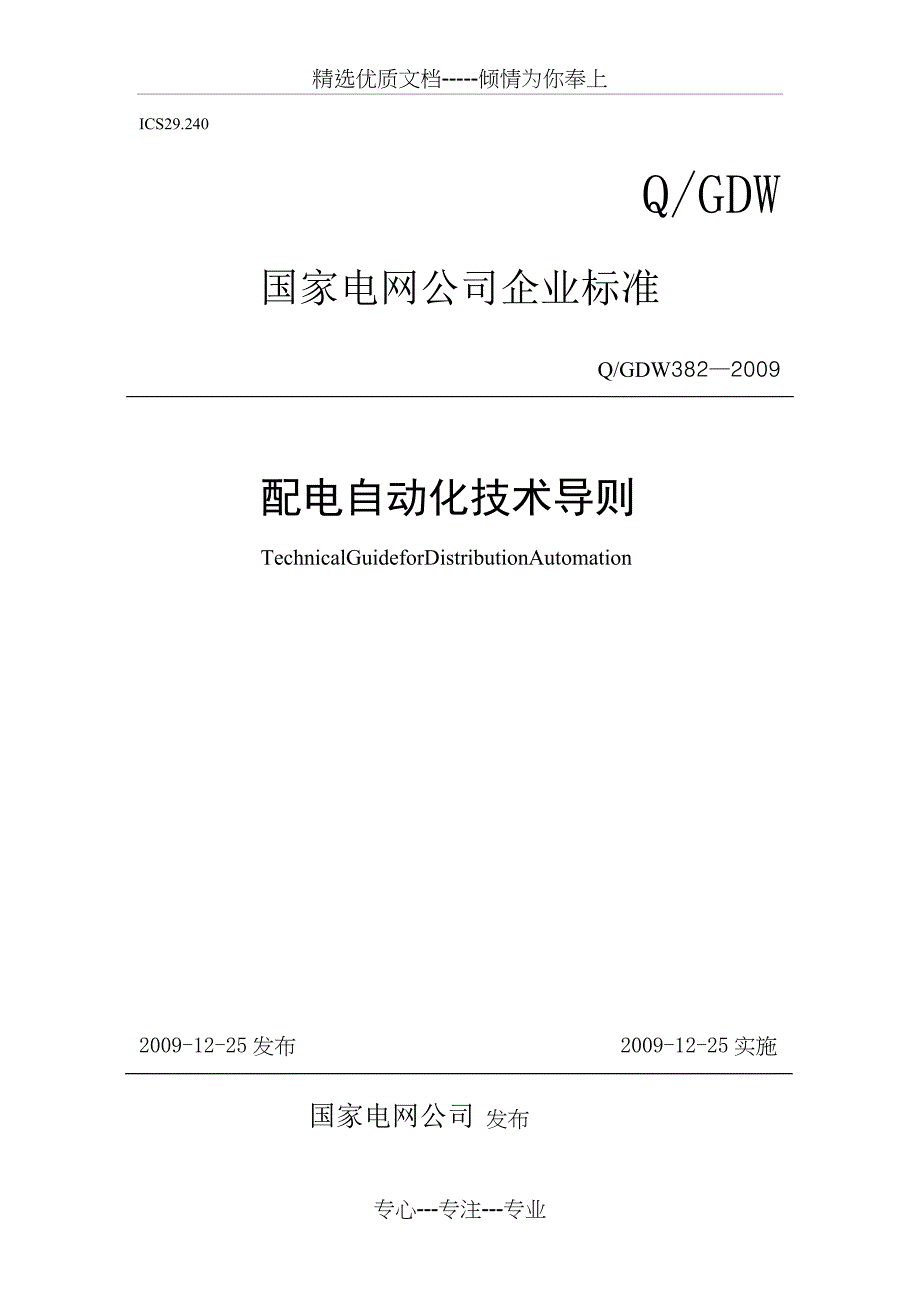 精选优质文档-----倾情为你奉上

ICS29.240

Q/GDW

国家电网公司企业标准

Q/GDW382—2009

配电自动化技术导则

TechnicalGuideforDistributionAutomation

2009-12-25发布 2009-12-25实施

国家电网公司 发布

专心---专注---专业